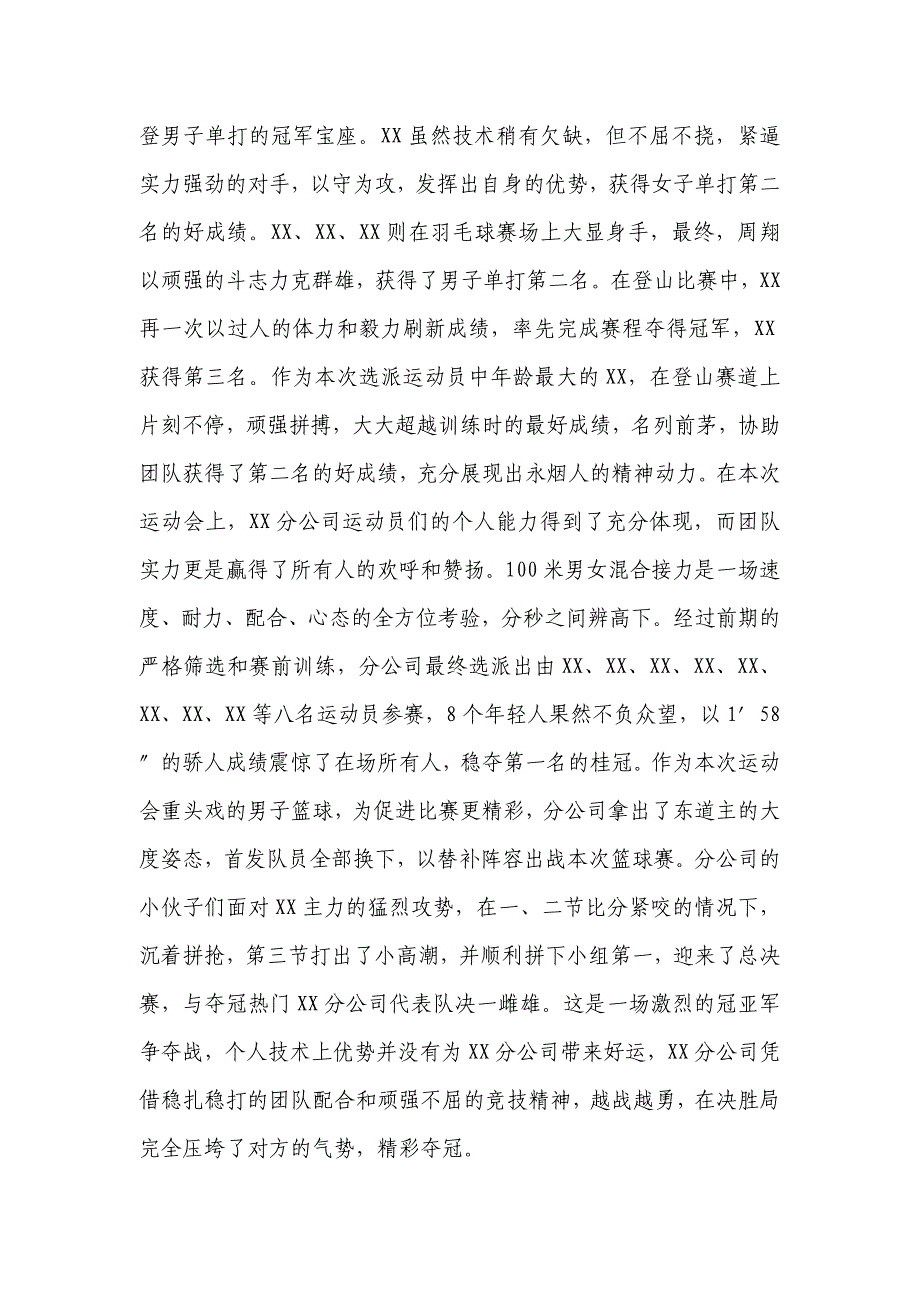 登男子单打的冠军宝座。XX 虽然技术稍有欠缺，但不屈不挠，紧逼实力强劲的对手，以守为攻，发挥出自身的优势，获得女子单打第二名的好成绩。XX、XX、XX 则在羽毛球赛场上大显身手，最终，周翔以顽强的斗志力克群雄，获得了男子单打第二名。在登山比赛中，XX 再一次以过人的体力和毅力刷新成绩，率先完成赛程夺得冠军，XX 获得第三名。作为本次选派运动员中年龄最大的 XX，在登山赛道上片刻不停，顽强拼搏，大大超越训练时的最好成绩，名列前茅，协助团队获得了第二名的好成绩，充分展现出永烟人的精神动力。在本次运动会上，XX 分公司运动员们的个人能力得到了充分体现，而团队实力更是赢得了所有人的欢呼和赞扬。100 米男女混合接力是一场速度、耐力、配合、心态的全方位考验，分秒之间辨高下。经过前期的严格筛选和赛前训练，分公司最终选派出由 XX、XX、XX、XX、XX、XX、XX、XX 等八名运动员参赛，8 个年轻人果然不负众望，以 1′58″的骄人成绩震惊了在场所有人，稳夺第一名的桂冠。作为本次运动会重头戏的男子篮球，为促进比赛更精彩，分公司拿出了东道主的大度姿态，首发队员全部换下，以替补阵容出战本次篮球赛。分公司的小伙子们面对 XX 主力的猛烈攻势，在一、二节比分紧咬的情况下，沉着拼抢，第三节打出了小高潮，并顺利拼下小组第一，迎来了总决赛，与夺冠热门 XX 分公司代表队决一雌雄。这是一场激烈的冠亚军争夺战，个人技术上优势并没有为 XX 分公司带来好运，XX 分公司凭借稳扎稳打的团队配合和顽强不屈的竞技精神，越战越勇，在决胜局完全压垮了对方的气势，精彩夺冠。